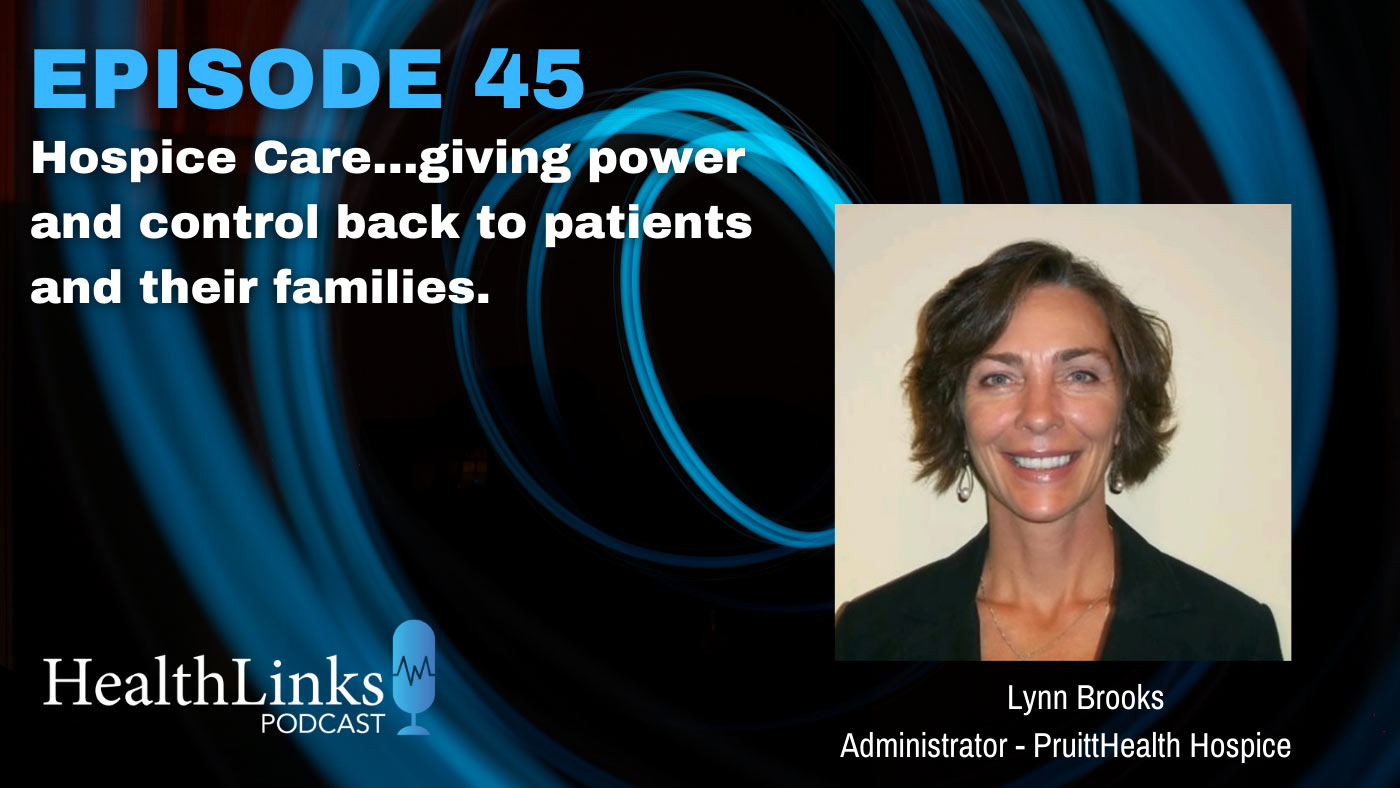 EPISODE 45

Hospice Care...giving power and control back to patients and their families.

HealthLinks
PODCAST

Lynn Brooks
Administrator - PruittHealth Hospice